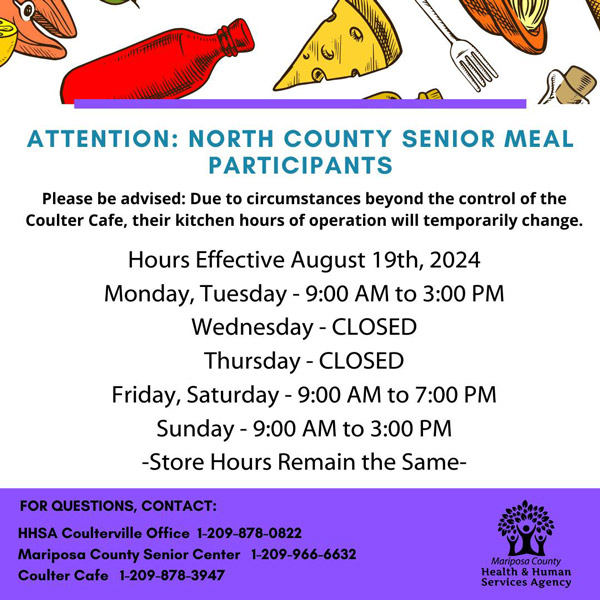 ATTENTION: NORTH COUNTY SENIOR MEAL PARTICIPANTS

Please be advised: Due to circumstances beyond the control of the Coulter Cafe, their kitchen hours of operation will temporarily change.

Hours Effective August 19th, 2024
Monday, Tuesday - 9:00 AM to 3:00 PM
Wednesday - CLOSED
Thursday - CLOSED
Friday, Saturday - 9:00 AM to 7:00 PM
Sunday - 9:00 AM to 3:00 PM
-Store Hours Remain the Same-

FOR QUESTIONS, CONTACT:
HHSA Coulterville Office 1-209-878-0822
Mariposa County Senior Center 1-209-966-6632
Coulter Cafe 1-209-878-3947

Mariposa County
Health & Human Services Agency